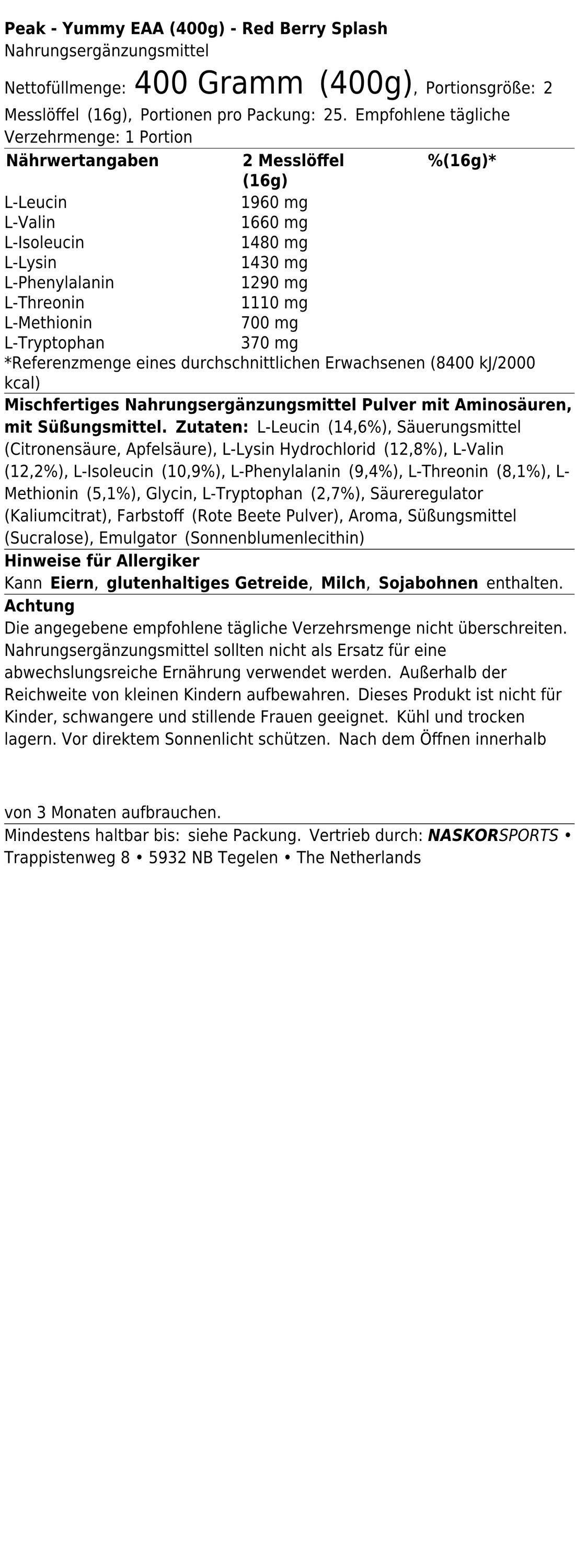 Peak - Yummy EAA (400g) - Red Berry Splash
Nahrungsergänzungsmittel

Nettofüllmenge: 400 Gramm (400g), Portionsgröße: 2 Messlöffel (16g), Portionen pro Packung: 25. Empfohlene tägliche Verzehrmenge: 1 Portion

| Nährwertangaben | 2 Messlöffel (16g) | %(16g)* |
|---|---|---|
| L-Leucin | 1960 mg | |
| L-Valin | 1660 mg | |
| L-Isoleucin | 1480 mg | |
| L-Lysin | 1430 mg | |
| L-Phenylalanin | 1290 mg | |
| L-Threonin | 1110 mg | |
| L-Methionin | 700 mg | |
| L-Tryptophan | 370 mg | |

*Referenzmenge eines durchschnittlichen Erwachsenen (8400 kJ/2000 kcal)

Mischfertiges Nahrungsergänzungsmittel Pulver mit Aminosäuren, mit Süßungsmittel. Zutaten: L-Leucin (14,6%), Säuerungsmittel (Citronensäure, Apfelsäure), L-Lysin Hydrochlorid (12,8%), L-Valin (12,2%), L-Isoleucin (10,9%), L-Phenylalanin (9,4%), L-Threonin (8,1%), L-Methionin (5,1%), Glycin, L-Tryptophan (2,7%), Säureregulator (Kaliumcitrat), Farbstoff (Rote Beete Pulver), Aroma, Süßungsmittel (Sucralose), Emulgator (Sonnenblumenlecithin)

Hinweise für Allergiker
Kann Eiern, glutenhaltiges Getreide, Milch, Sojabohnen enthalten.

Achtung
Die angegebene empfohlene tägliche Verzehrsmenge nicht überschreiten. Nahrungsergänzungsmittel sollten nicht als Ersatz für eine abwechslungsreiche Ernährung verwendet werden. Außerhalb der Reichweite von kleinen Kindern aufbewahren. Dieses Produkt ist nicht für Kinder, schwangere und stillende Frauen geeignet. Kühl und trocken lagern. Vor direktem Sonnenlicht schützen. Nach dem Öffnen innerhalb

von 3 Monaten aufbrauchen.

Mindestens haltbar bis: siehe Packung. Vertrieb durch: NASKORSPORTS • Trappistenweg 8 • 5932 NB Tegelen • The Netherlands